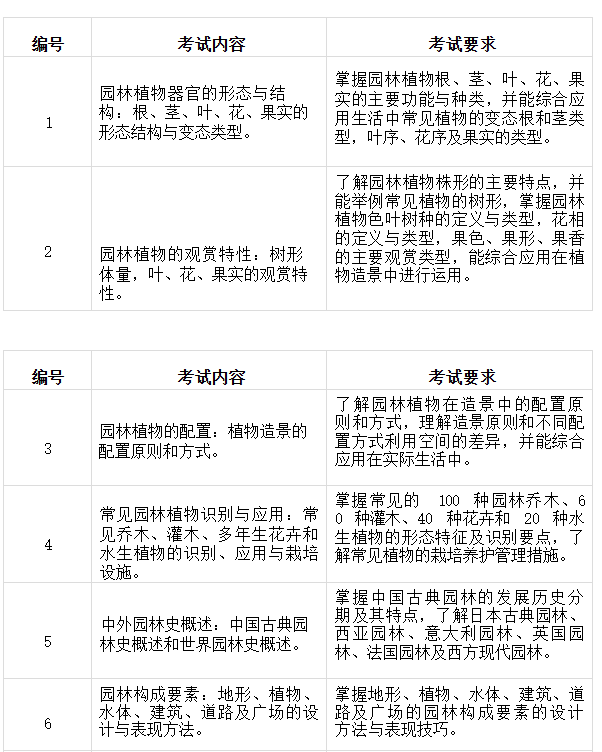 | 编号 | 考试内容 | 考试要求 |
|---|---|---|
| 1 | 园林植物器官的形态与结构：根、茎、叶、花、果实的形态结构与变态类型。 | 掌握园林植物根、茎、叶、花、果实的主要功能与种类，并能综合应用生活中常见植物的变态根和茎类型，叶序、花序及果实的类型。 |
| 2 | 园林植物的观赏特性：树形体量，叶、花、果实的观赏特性。 | 了解园林植物株形的主要特点，并能举例常见植物的树形，掌握园林植物色叶树种的定义与类型，花相的定义与类型，果色、果形、果香的主要观赏类型，能综合应用在植物造景中进行运用。 |

| 编号 | 考试内容 | 考试要求 |
|---|---|---|
| 3 | 园林植物的配置：植物造景的配置原则和方式。 | 了解园林植物在造景中的配置原则和方式，理解造景原则和不同配置方式利用空间的差异，并能综合应用在实际生活中。 |
| 4 | 常见园林植物识别与应用：常见乔木、灌木、多年生花卉和水生植物的识别、应用与栽培设施。 | 掌握常见的 100 种园林乔木、60 种灌木、40 种花卉和 20 种水生植物的形态特征及识别要点，了解常见植物的栽培养护管理措施。 |
| 5 | 中外园林史概述：中国古典园林史概述和世界园林史概述。 | 掌握中国古典园林的发展历史分期及其特点，了解日本古典园林、西亚园林、意大利园林、英国园林、法国园林及西方现代园林。 |
| 6 | 园林构成要素：地形、植物、水体、建筑、道路及广场的设计与表现方法。 | 掌握地形、植物、水体、建筑、道路及广场的园林构成要素的设计方法与表现技巧。 |